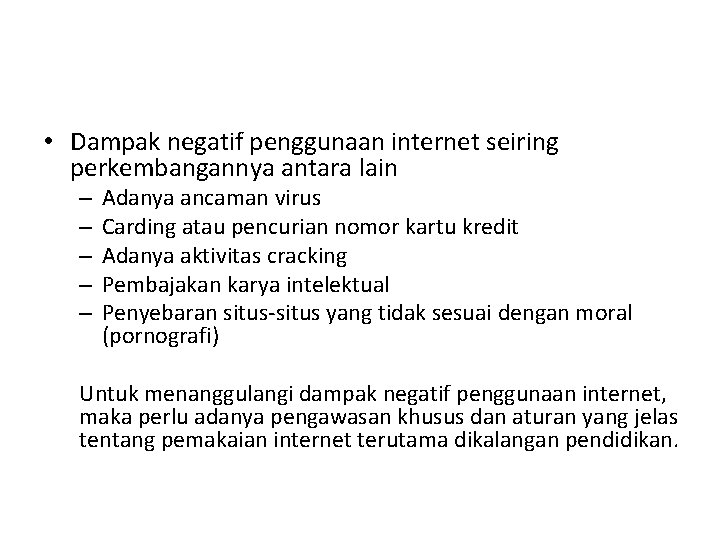 • Dampak negatif penggunaan internet seiring perkembangannya antara lain
– Adanya ancaman virus
– Carding atau pencurian nomor kartu kredit
– Adanya aktivitas cracking
– Pembajakan karya intelektual
– Penyebaran situs-situs yang tidak sesuai dengan moral (pornografi)

Untuk menanggulangi dampak negatif penggunaan internet, maka perlu adanya pengawasan khusus dan aturan yang jelas tentang pemakaian internet terutama dikalangan pendidikan.